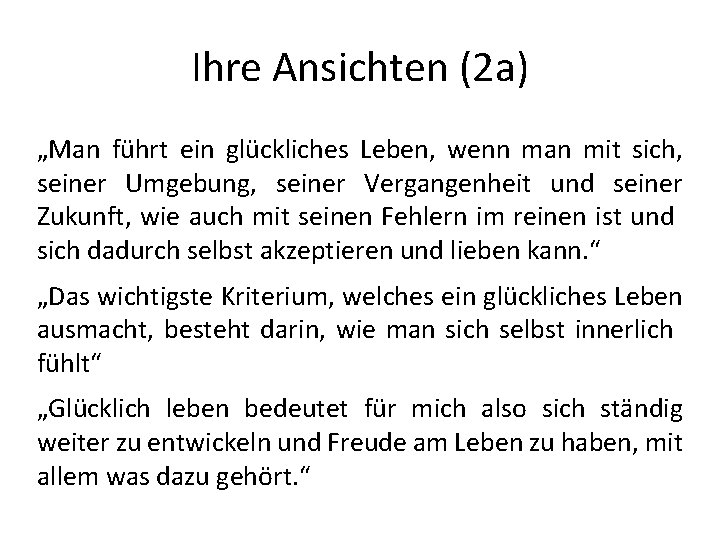 Ihre Ansichten (2a)

„Man führt ein glückliches Leben, wenn man mit sich, seiner Umgebung, seiner Vergangenheit und seiner Zukunft, wie auch mit seinen Fehlern im reinen ist und sich dadurch selbst akzeptieren und lieben kann.“

„Das wichtigste Kriterium, welches ein glückliches Leben ausmacht, besteht darin, wie man sich selbst innerlich fühlt“

„Glücklich leben bedeutet für mich also sich ständig weiter zu entwickeln und Freude am Leben zu haben, mit allem was dazu gehört.“